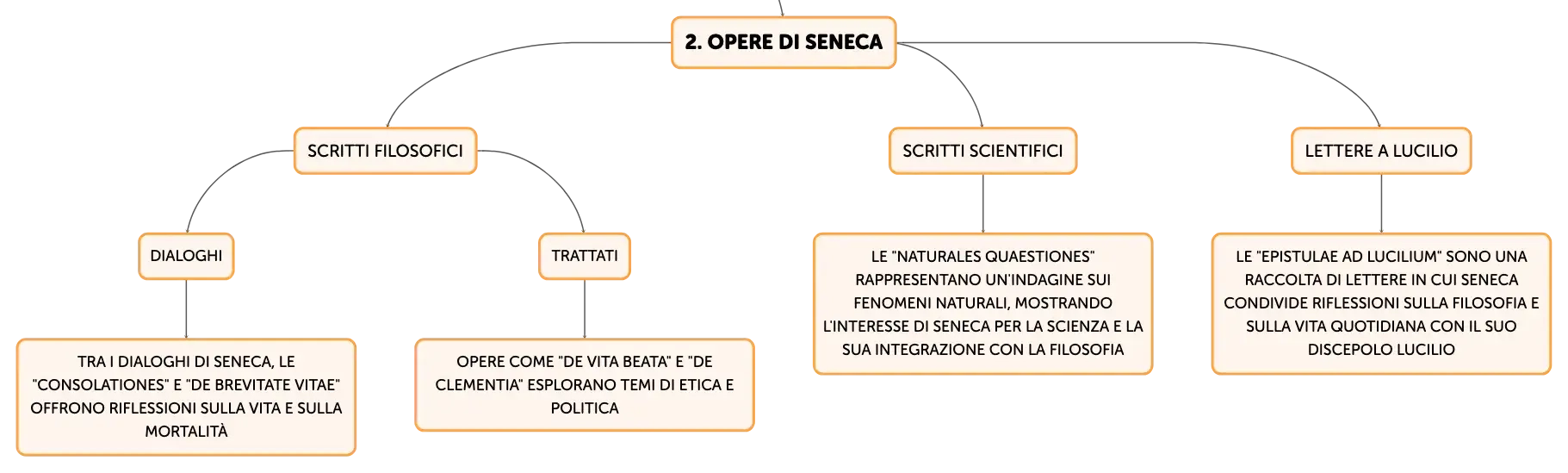 2. OPERE DI SENECA

SCRITTI FILOSOFICI

DIALOGHI

TRA I DIALOGHI DI SENECA, LE "CONSOLATIONES" E "DE BREVITATE VITAE" OFFRONO RIFLESSIONI SULLA VITA E SULLA MORTALITÀ

TRATTATI

OPERE COME "DE VITA BEATA" E "DE CLEMENTIA" ESPLORANO TEMI DI ETICA E POLITICA

SCRITTI SCIENTIFICI

LE "NATURALES QUAESTIONES" RAPPRESENTANO UN'INDAGINE SUI FENOMENI NATURALI, MOSTRANDO L'INTERESSE DI SENECA PER LA SCIENZA E LA SUA INTEGRAZIONE CON LA FILOSOFIA

LETTERE A LUCILIO

LE "EPISTULAE AD LUCILIUM" SONO UNA RACCOLTA DI LETTERE IN CUI SENECA CONDIVIDE RIFLESSIONI SULLA FILOSOFIA E SULLA VITA QUOTIDIANA CON IL SUO DISCEPOLO LUCILIO